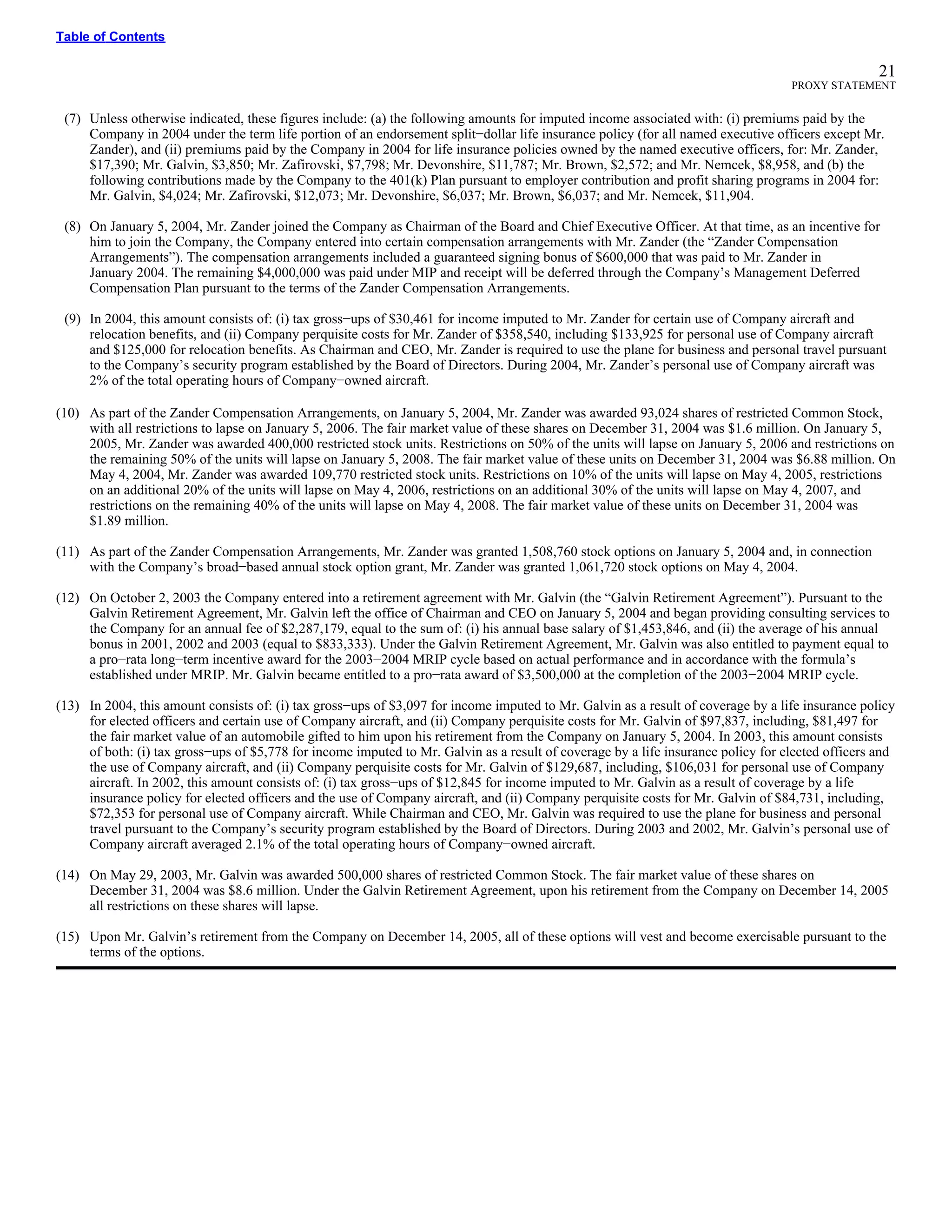 Table of Contents

21
PROXY STATEMENT

(7) Unless otherwise indicated, these figures include: (a) the following amounts for imputed income associated with: (i) premiums paid by the Company in 2004 under the term life portion of an endorsement split−dollar life insurance policy (for all named executive officers except Mr. Zander), and (ii) premiums paid by the Company in 2004 for life insurance policies owned by the named executive officers, for: Mr. Zander, \$17,390; Mr. Galvin, \$3,850; Mr. Zafirovski, \$7,798; Mr. Devonshire, \$11,787; Mr. Brown, \$2,572; and Mr. Nemcek, \$8,958, and (b) the following contributions made by the Company to the 401(k) Plan pursuant to employer contribution and profit sharing programs in 2004 for: Mr. Galvin, \$4,024; Mr. Zafirovski, \$12,073; Mr. Devonshire, \$6,037; Mr. Brown, \$6,037; and Mr. Nemcek, \$11,904.

(8) On January 5, 2004, Mr. Zander joined the Company as Chairman of the Board and Chief Executive Officer. At that time, as an incentive for him to join the Company, the Company entered into certain compensation arrangements with Mr. Zander (the “Zander Compensation Arrangements”). The compensation arrangements included a guaranteed signing bonus of \$600,000 that was paid to Mr. Zander in January 2004. The remaining \$4,000,000 was paid under MIP and receipt will be deferred through the Company’s Management Deferred Compensation Plan pursuant to the terms of the Zander Compensation Arrangements.

(9) In 2004, this amount consists of: (i) tax gross−ups of \$30,461 for income imputed to Mr. Zander for certain use of Company aircraft and relocation benefits, and (ii) Company perquisite costs for Mr. Zander of \$358,540, including \$133,925 for personal use of Company aircraft and \$125,000 for relocation benefits. As Chairman and CEO, Mr. Zander is required to use the plane for business and personal travel pursuant to the Company’s security program established by the Board of Directors. During 2004, Mr. Zander’s personal use of Company aircraft was 2% of the total operating hours of Company−owned aircraft.

(10) As part of the Zander Compensation Arrangements, on January 5, 2004, Mr. Zander was awarded 93,024 shares of restricted Common Stock, with all restrictions to lapse on January 5, 2006. The fair market value of these shares on December 31, 2004 was \$1.6 million. On January 5, 2005, Mr. Zander was awarded 400,000 restricted stock units. Restrictions on 50% of the units will lapse on January 5, 2006 and restrictions on the remaining 50% of the units will lapse on January 5, 2008. The fair market value of these units on December 31, 2004 was \$6.88 million. On May 4, 2004, Mr. Zander was awarded 109,770 restricted stock units. Restrictions on 10% of the units will lapse on May 4, 2005, restrictions on an additional 20% of the units will lapse on May 4, 2006, restrictions on an additional 30% of the units will lapse on May 4, 2007, and restrictions on the remaining 40% of the units will lapse on May 4, 2008. The fair market value of these units on December 31, 2004 was \$1.89 million.

(11) As part of the Zander Compensation Arrangements, Mr. Zander was granted 1,508,760 stock options on January 5, 2004 and, in connection with the Company’s broad−based annual stock option grant, Mr. Zander was granted 1,061,720 stock options on May 4, 2004.

(12) On October 2, 2003 the Company entered into a retirement agreement with Mr. Galvin (the “Galvin Retirement Agreement”). Pursuant to the Galvin Retirement Agreement, Mr. Galvin left the office of Chairman and CEO on January 5, 2004 and began providing consulting services to the Company for an annual fee of \$2,287,179, equal to the sum of: (i) his annual base salary of \$1,453,846, and (ii) the average of his annual bonus in 2001, 2002 and 2003 (equal to \$833,333). Under the Galvin Retirement Agreement, Mr. Galvin was also entitled to payment equal to a pro−rata long−term incentive award for the 2003−2004 MRIP cycle based on actual performance and in accordance with the formula’s established under MRIP. Mr. Galvin became entitled to a pro−rata award of \$3,500,000 at the completion of the 2003−2004 MRIP cycle.

(13) In 2004, this amount consists of: (i) tax gross−ups of \$3,097 for income imputed to Mr. Galvin as a result of coverage by a life insurance policy for elected officers and certain use of Company aircraft, and (ii) Company perquisite costs for Mr. Galvin of \$97,837, including, \$81,497 for the fair market value of an automobile gifted to him upon his retirement from the Company on January 5, 2004. In 2003, this amount consists of both: (i) tax gross−ups of \$5,778 for income imputed to Mr. Galvin as a result of coverage by a life insurance policy for elected officers and the use of Company aircraft, and (ii) Company perquisite costs for Mr. Galvin of \$129,687, including, \$106,031 for personal use of Company aircraft. In 2002, this amount consists of: (i) tax gross−ups of \$12,845 for income imputed to Mr. Galvin as a result of coverage by a life insurance policy for elected officers and the use of Company aircraft, and (ii) Company perquisite costs for Mr. Galvin of \$84,731, including, \$72,353 for personal use of Company aircraft. While Chairman and CEO, Mr. Galvin was required to use the plane for business and personal travel pursuant to the Company’s security program established by the Board of Directors. During 2003 and 2002, Mr. Galvin’s personal use of Company aircraft averaged 2.1% of the total operating hours of Company−owned aircraft.

(14) On May 29, 2003, Mr. Galvin was awarded 500,000 shares of restricted Common Stock. The fair market value of these shares on December 31, 2004 was \$8.6 million. Under the Galvin Retirement Agreement, upon his retirement from the Company on December 14, 2005 all restrictions on these shares will lapse.

(15) Upon Mr. Galvin’s retirement from the Company on December 14, 2005, all of these options will vest and become exercisable pursuant to the terms of the options.